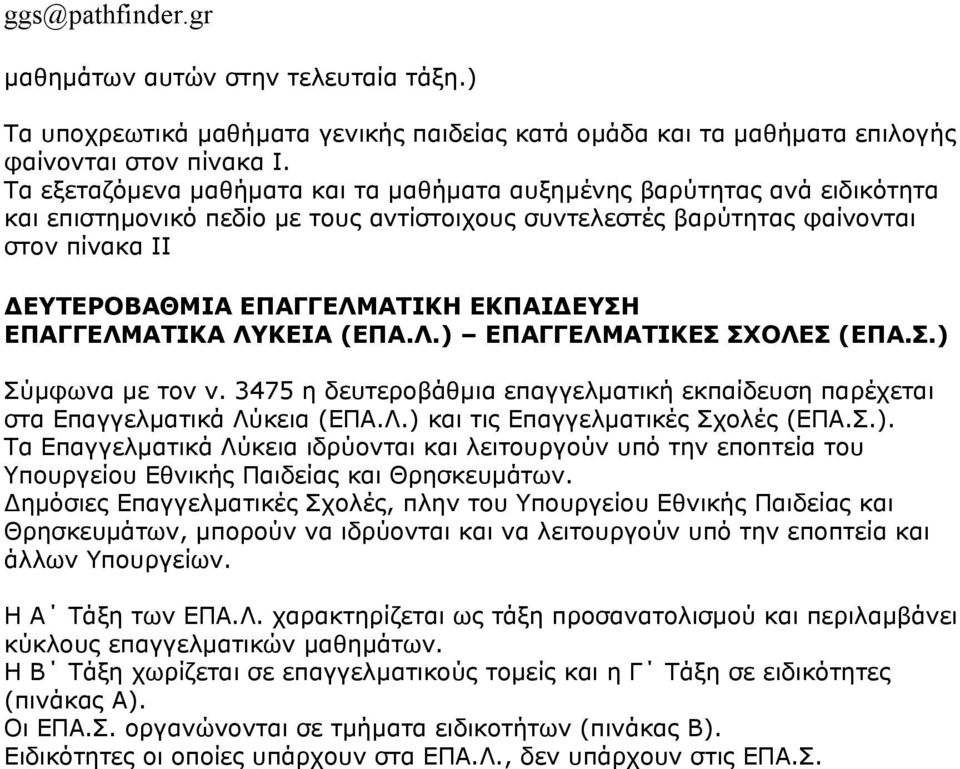 ggs@pathfinder.gr

μαθημάτων αυτών στην τελευταία τάξη.)

Τα υποχρεωτικά μαθήματα γενικής παιδείας κατά ομάδα και τα μαθήματα επιλογής φαίνονται στον πίνακα Ι.
Τα εξεταζόμενα μαθήματα και τα μαθήματα αυξημένης βαρύτητας ανά ειδικότητα και επιστημονικό πεδίο με τους αντίστοιχους συντελεστές βαρύτητας φαίνονται στον πίνακα ΙΙ

ΔΕΥΤΕΡΟΒΑΘΜΙΑ ΕΠΑΓΓΕΛΜΑΤΙΚΗ ΕΚΠΑΙΔΕΥΣΗ
ΕΠΑΓΓΕΛΜΑΤΙΚΑ ΛΥΚΕΙΑ (ΕΠΑ.Λ.) – ΕΠΑΓΓΕΛΜΑΤΙΚΕΣ ΣΧΟΛΕΣ (ΕΠΑ.Σ.)

Σύμφωνα με τον ν. 3475 η δευτεροβάθμια επαγγελματική εκπαίδευση παρέχεται στα Επαγγελματικά Λύκεια (ΕΠΑ.Λ.) και τις Επαγγελματικές Σχολές (ΕΠΑ.Σ.).
Τα Επαγγελματικά Λύκεια ιδρύονται και λειτουργούν υπό την εποπτεία του Υπουργείου Εθνικής Παιδείας και Θρησκευμάτων.
Δημόσιες Επαγγελματικές Σχολές, πλην του Υπουργείου Εθνικής Παιδείας και Θρησκευμάτων, μπορούν να ιδρύονται και να λειτουργούν υπό την εποπτεία και άλλων Υπουργείων.

Η Α΄ Τάξη των ΕΠΑ.Λ. χαρακτηρίζεται ως τάξη προσανατολισμού και περιλαμβάνει κύκλους επαγγελματικών μαθημάτων.
Η Β΄ Τάξη χωρίζεται σε επαγγελματικούς τομείς και η Γ΄ Τάξη σε ειδικότητες (πινάκας Α).
Οι ΕΠΑ.Σ. οργανώνονται σε τμήματα ειδικοτήτων (πινάκας Β).
Ειδικότητες οι οποίες υπάρχουν στα ΕΠΑ.Λ., δεν υπάρχουν στις ΕΠΑ.Σ.